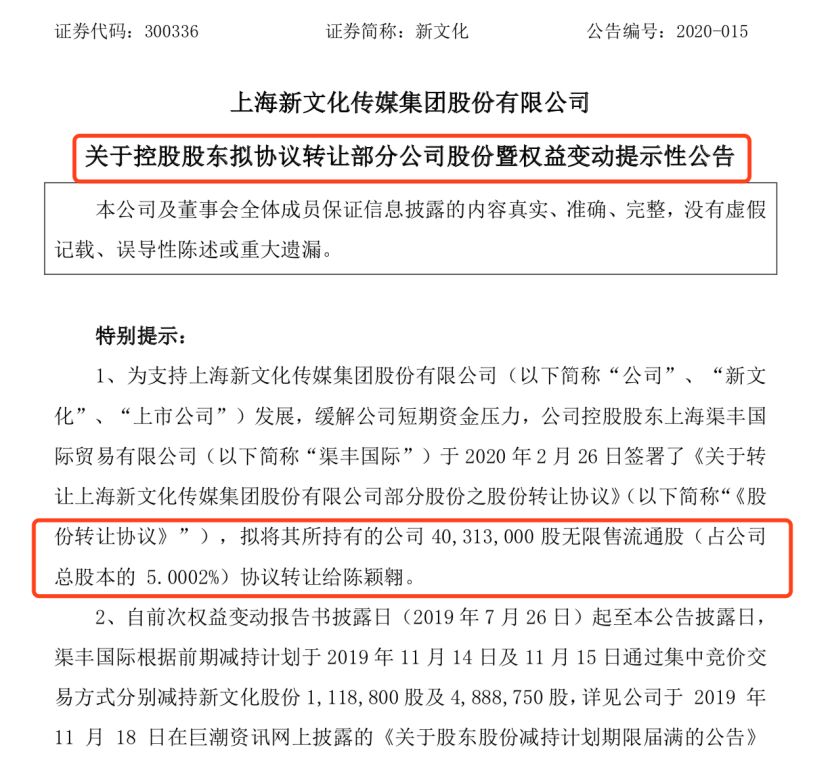 证券代码：300336　　证券简称：新文化　　公告编号：2020-015

上海新文化传媒集团股份有限公司

关于控股股东拟协议转让部分公司股份暨权益变动提示性公告

本公司及董事会全体成员保证信息披露的内容真实、准确、完整，没有虚假记载、误导性陈述或重大遗漏。

特别提示：

1、为支持上海新文化传媒集团股份有限公司（以下简称“公司”、“新文化”、“上市公司”）发展，缓解公司短期资金压力，公司控股股东上海渠丰国际贸易有限公司（以下简称“渠丰国际”）于 2020 年 2 月 26 日签署了《关于转让上海新文化传媒集团股份有限公司部分股份之股份转让协议》（以下简称“《股份转让协议》”），拟将其所持有的公司 40,313,000 股无限售流通股（占公司总股本的 5.0002%）协议转让给陈颖翱。

2、自前次权益变动报告书披露日（2019 年 7 月 26 日）起至本公告披露日，渠丰国际根据前期减持计划于 2019 年 11 月 14 日及 11 月 15 日通过集中竞价交易方式分别减持新文化股份 1,118,800 股及 4,888,750 股，详见公司于 2019 年 11 月 18 日在巨潮资讯网上披露的《关于股东股份减持计划期限届满的公告》